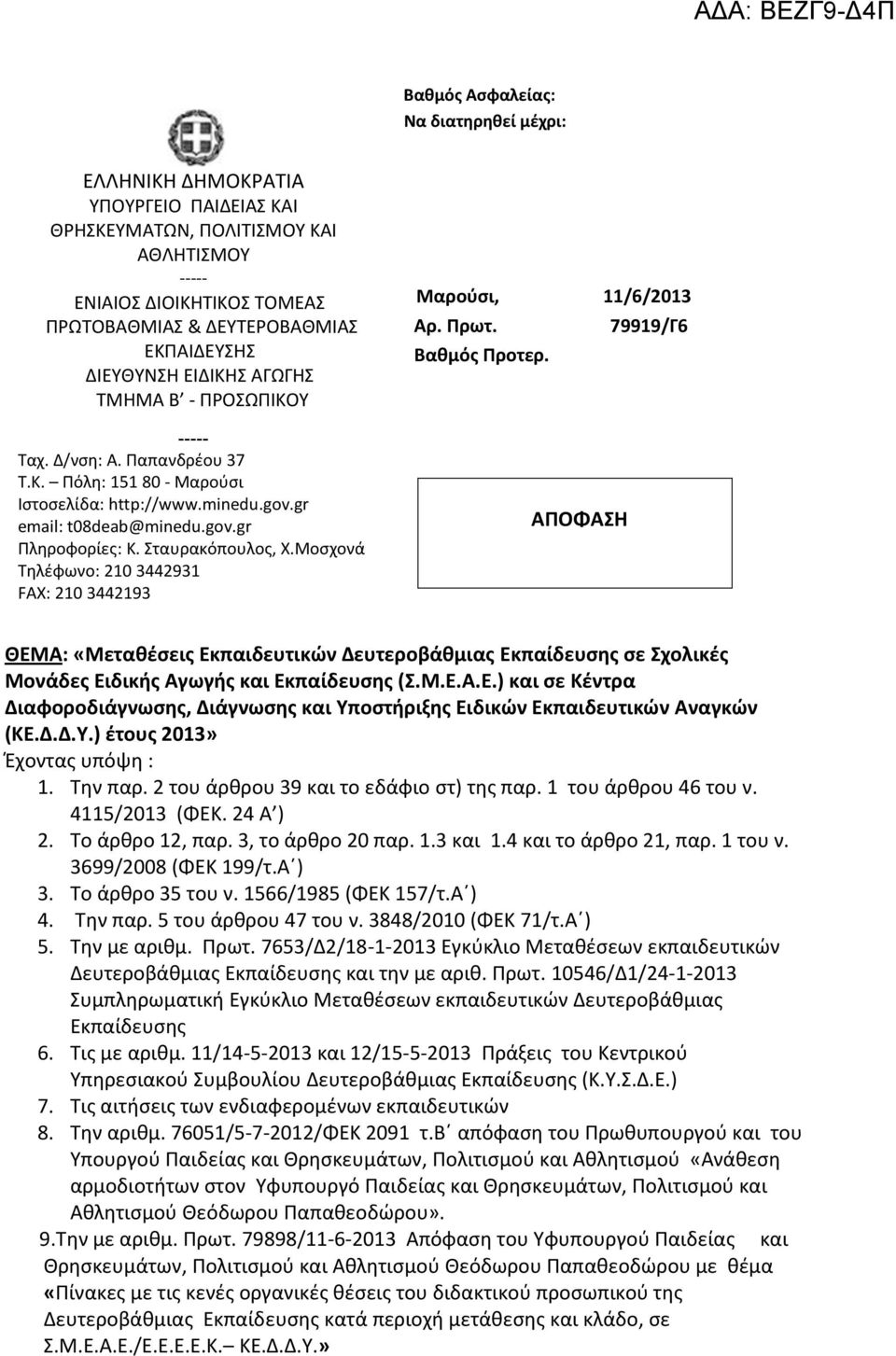 ΑΔΑ: ΒΕΖΓ9-Δ4Π

Βαθμός Ασφαλείας:
Να διατηρηθεί μέχρι:

ΕΛΛΗΝΙΚΗ ΔΗΜΟΚΡΑΤΙΑ
ΥΠΟΥΡΓΕΙΟ ΠΑΙΔΕΙΑΣ ΚΑΙ ΘΡΗΣΚΕΥΜΑΤΩΝ, ΠΟΛΙΤΙΣΜΟΥ ΚΑΙ ΑΘΛΗΤΙΣΜΟΥ
-----
ΕΝΙΑΙΟΣ ΔΙΟΙΚΗΤΙΚΟΣ ΤΟΜΕΑΣ ΠΡΩΤΟΒΑΘΜΙΑΣ & ΔΕΥΤΕΡΟΒΑΘΜΙΑΣ ΕΚΠΑΙΔΕΥΣΗΣ
ΔΙΕΥΘΥΝΣΗ ΕΙΔΙΚΗΣ ΑΓΩΓΗΣ
ΤΜΗΜΑ Β΄ - ΠΡΟΣΩΠΙΚΟΥ
-----
Ταχ. Δ/νση: Α. Παπανδρέου 37
Τ.Κ. – Πόλη: 151 80 - Μαρούσι
Ιστοσελίδα: http://www.minedu.gov.gr
email: t08deab@minedu.gov.gr
Πληροφορίες: Κ. Σταυρακόπουλος, Χ.Μοσχονά
Τηλέφωνο: 210 3442931
FAX: 210 3442193

Μαρούσι, 11/6/2013
Αρ. Πρωτ. 79919/Γ6
Βαθμός Προτερ.

ΑΠΟΦΑΣΗ

ΘΕΜΑ: «Μεταθέσεις Εκπαιδευτικών Δευτεροβάθμιας Εκπαίδευσης σε Σχολικές Μονάδες Ειδικής Αγωγής και Εκπαίδευσης (Σ.Μ.Ε.Α.Ε.) και σε Κέντρα Διαφοροδιάγνωσης, Διάγνωσης και Υποστήριξης Ειδικών Εκπαιδευτικών Αναγκών (ΚΕ.Δ.Δ.Υ.) έτους 2013»

Έχοντας υπόψη :
1. Την παρ. 2 του άρθρου 39 και το εδάφιο στ) της παρ. 1 του άρθρου 46 του ν. 4115/2013 (ΦΕΚ. 24 Α΄)
2. Το άρθρο 12, παρ. 3, το άρθρο 20 παρ. 1.3 και 1.4 και το άρθρο 21, παρ. 1 του ν. 3699/2008 (ΦΕΚ 199/τ.Α΄)
3. Το άρθρο 35 του ν. 1566/1985 (ΦΕΚ 157/τ.Α΄)
4. Την παρ. 5 του άρθρου 47 του ν. 3848/2010 (ΦΕΚ 71/τ.Α΄)
5. Την με αριθμ. Πρωτ. 7653/Δ2/18-1-2013 Εγκύκλιο Μεταθέσεων εκπαιδευτικών Δευτεροβάθμιας Εκπαίδευσης και την με αριθ. Πρωτ. 10546/Δ1/24-1-2013 Συμπληρωματική Εγκύκλιο Μεταθέσεων εκπαιδευτικών Δευτεροβάθμιας Εκπαίδευσης
6. Τις με αριθμ. 11/14-5-2013 και 12/15-5-2013 Πράξεις του Κεντρικού Υπηρεσιακού Συμβουλίου Δευτεροβάθμιας Εκπαίδευσης (Κ.Υ.Σ.Δ.Ε.)
7. Τις αιτήσεις των ενδιαφερομένων εκπαιδευτικών
8. Την αριθμ. 76051/5-7-2012/ΦΕΚ 2091 τ.Β΄ απόφαση του Πρωθυπουργού και του Υπουργού Παιδείας και Θρησκευμάτων, Πολιτισμού και Αθλητισμού «Ανάθεση αρμοδιοτήτων στον Υφυπουργό Παιδείας και Θρησκευμάτων, Πολιτισμού και Αθλητισμού Θεόδωρου Παπαθεοδώρου».
9.Την με αριθμ. Πρωτ. 79898/11-6-2013 Απόφαση του Υφυπουργού Παιδείας και Θρησκευμάτων, Πολιτισμού και Αθλητισμού Θεόδωρου Παπαθεοδώρου με θέμα «Πίνακες με τις κενές οργανικές θέσεις του διδακτικού προσωπικού της Δευτεροβάθμιας Εκπαίδευσης κατά περιοχή μετάθεσης και κλάδο, σε Σ.Μ.Ε.Α.Ε./Ε.Ε.Ε.Ε.Κ.– ΚΕ.Δ.Δ.Υ.»